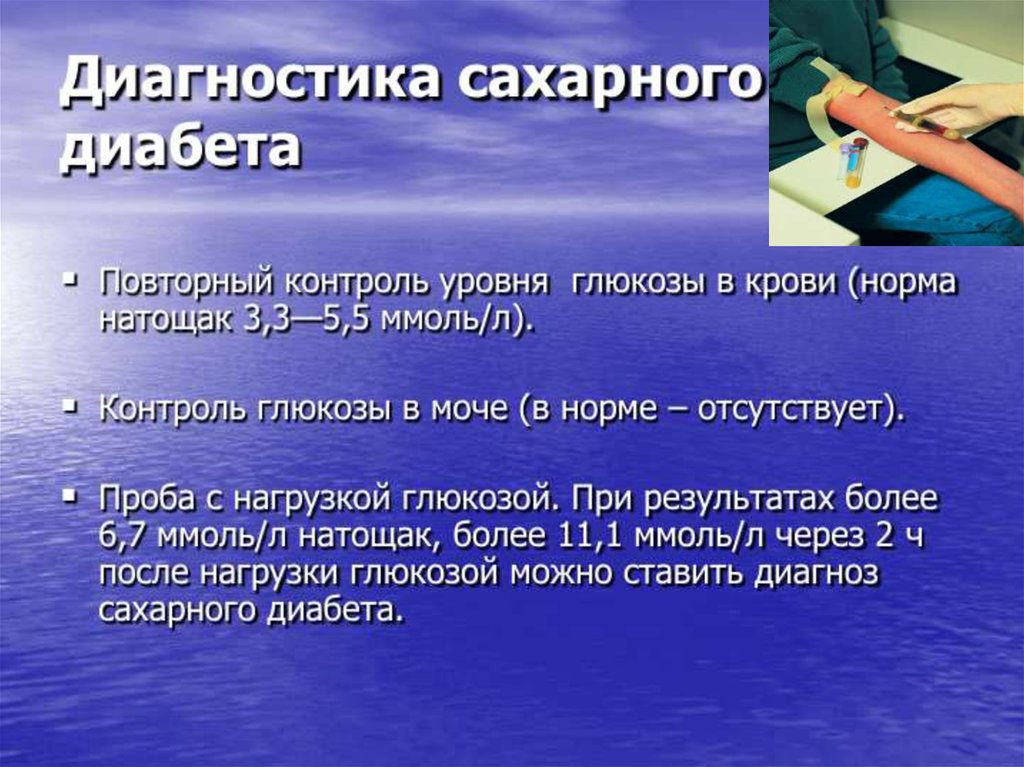 Диагностика сахарного диабета

▪ Повторный контроль уровня  глюкозы в крови (норма натощак 3,3—5,5 ммоль/л).

▪ Контроль глюкозы в моче (в норме – отсутствует).

▪ Проба с нагрузкой глюкозой. При результатах более 6,7 ммоль/л натощак, более 11,1 ммоль/л через 2 ч после нагрузки глюкозой можно ставить диагноз сахарного диабета.